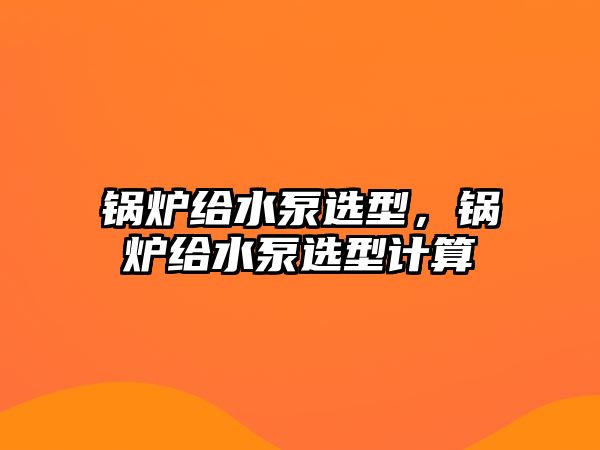 锅炉给水泵选型，锅炉给水泵选型计算